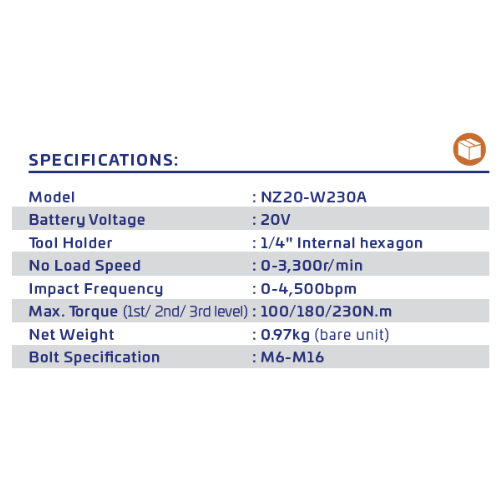 SPECIFICATIONS:

| | |
|---|---|
| Model | : NZ20-W230A |
| Battery Voltage | : 20V |
| Tool Holder | : 1/4" Internal hexagon |
| No Load Speed | : 0-3,300r/min |
| Impact Frequency | : 0-4,500bpm |
| Max. Torque (1st/ 2nd/ 3rd level) | : 100/180/230N.m |
| Net Weight | : 0.97kg (bare unit) |
| Bolt Specification | : M6-M16 |